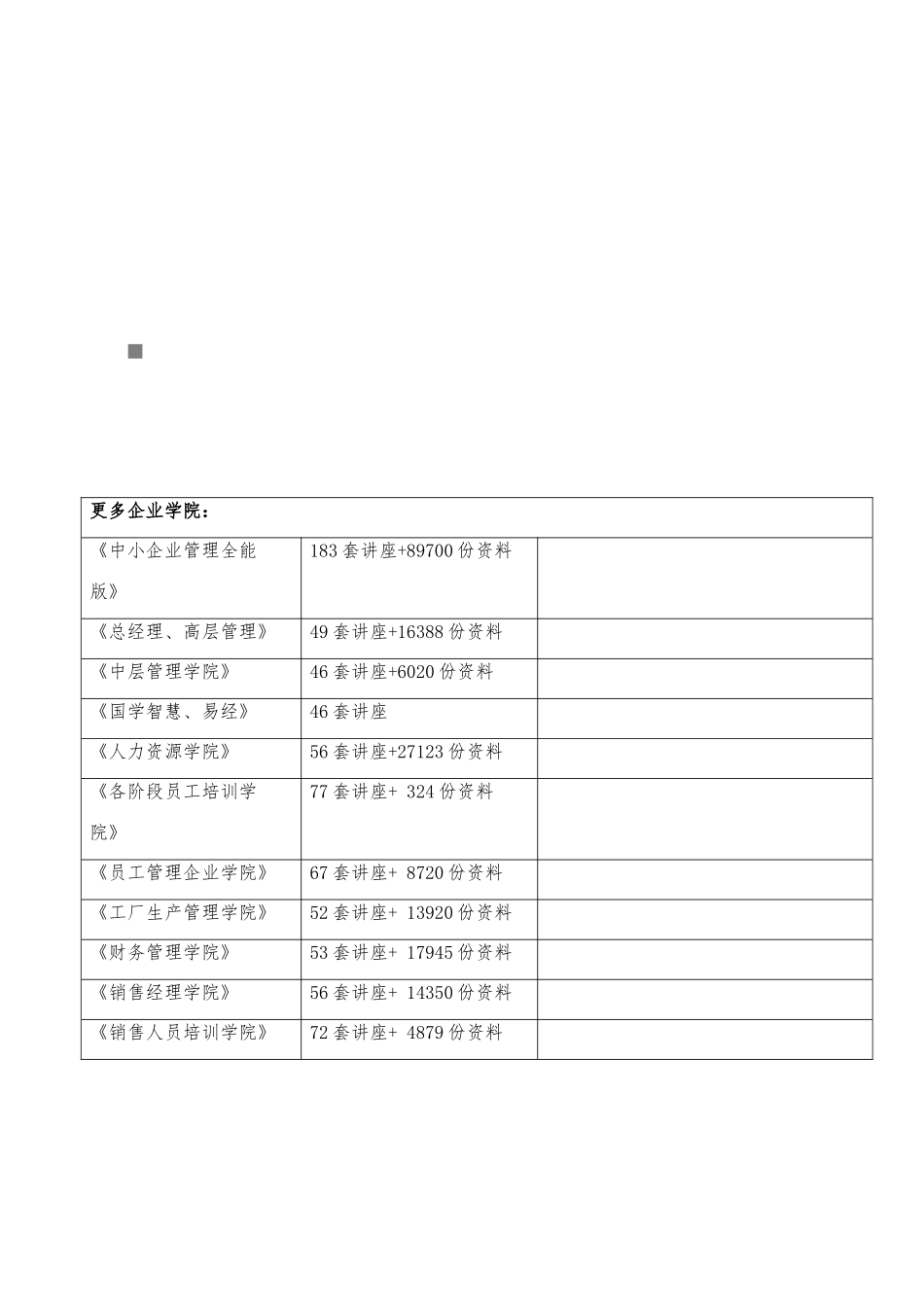 | 更多企业学院： | | |
|---|---|---|
| 《中小企业管理全能版》 | 183 套讲座+89700 份资料 | |
| 《总经理、高层管理》 | 49 套讲座+16388 份资料 | |
| 《中层管理学院》 | 46 套讲座+6020 份资料 | |
| 《国学智慧、易经》 | 46 套讲座 | |
| 《人力资源学院》 | 56 套讲座+27123 份资料 | |
| 《各阶段员工培训学院》 | 77 套讲座+ 324 份资料 | |
| 《员工管理企业学院》 | 67 套讲座+ 8720 份资料 | |
| 《工厂生产管理学院》 | 52 套讲座+ 13920 份资料 | |
| 《财务管理学院》 | 53 套讲座+ 17945 份资料 | |
| 《销售经理学院》 | 56 套讲座+ 14350 份资料 | |
| 《销售人员培训学院》 | 72 套讲座+ 4879 份资料 | |